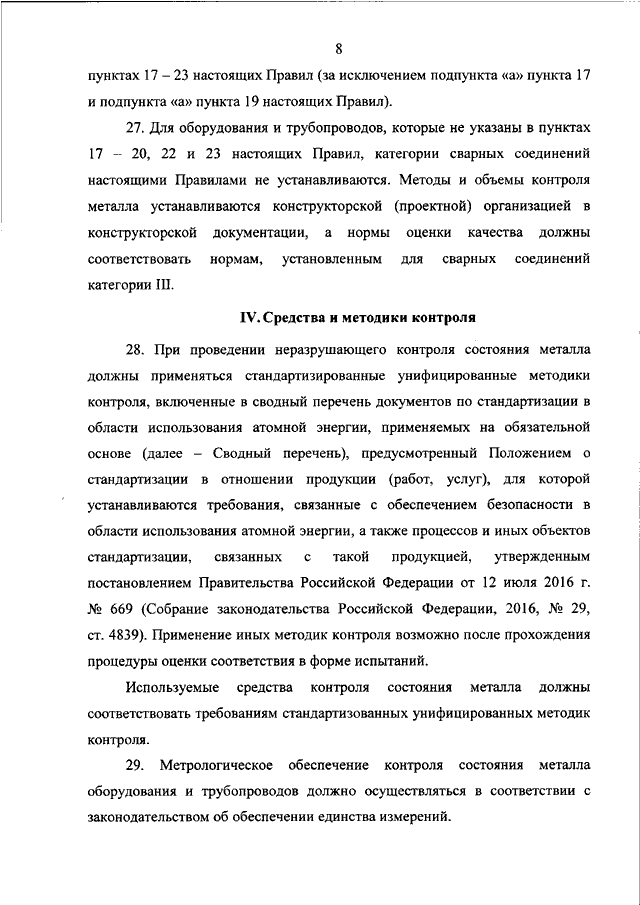 8

пунктах 17 – 23 настоящих Правил (за исключением подпункта «а» пункта 17 и подпункта «а» пункта 19 настоящих Правил).

27. Для оборудования и трубопроводов, которые не указаны в пунктах 17 – 20, 22 и 23 настоящих Правил, категории сварных соединений настоящими Правилами не устанавливаются. Методы и объемы контроля металла устанавливаются конструкторской (проектной) организацией в конструкторской документации, а нормы оценки качества должны соответствовать нормам, установленным для сварных соединений категории III.

IV. Средства и методики контроля

28. При проведении неразрушающего контроля состояния металла должны применяться стандартизированные унифицированные методики контроля, включенные в сводный перечень документов по стандартизации в области использования атомной энергии, применяемых на обязательной основе (далее – Сводный перечень), предусмотренный Положением о стандартизации в отношении продукции (работ, услуг), для которой устанавливаются требования, связанные с обеспечением безопасности в области использования атомной энергии, а также процессов и иных объектов стандартизации, связанных с такой продукцией, утвержденным постановлением Правительства Российской Федерации от 12 июля 2016 г. № 669 (Собрание законодательства Российской Федерации, 2016, № 29, ст. 4839). Применение иных методик контроля возможно после прохождения процедуры оценки соответствия в форме испытаний.

Используемые средства контроля состояния металла должны соответствовать требованиям стандартизованных унифицированных методик контроля.

29. Метрологическое обеспечение контроля состояния металла оборудования и трубопроводов должно осуществляться в соответствии с законодательством об обеспечении единства измерений.